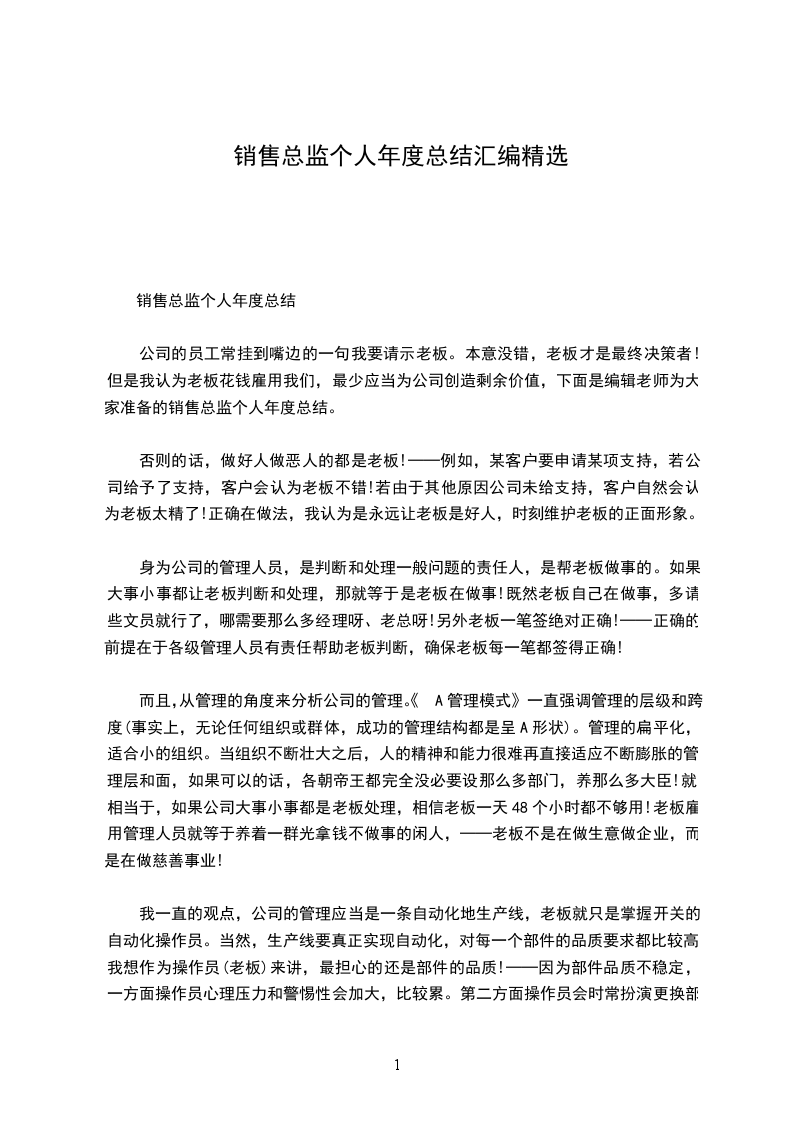 销售总监个人年度总结汇编精选

销售总监个人年度总结

公司的员工常挂到嘴边的一句我要请示老板。本意没错，老板才是最终决策者！但是我认为老板花钱雇用我们，最少应当为公司创造剩余价值，下面是编辑老师为大家准备的销售总监个人年度总结。

否则的话，做好人做恶人的都是老板!——例如，某客户要申请某项支持，若公司给予了支持，客户会认为老板不错!若由于其他原因公司未给支持，客户自然会认为老板太精了!正确在做法，我认为是永远让老板是好人，时刻维护老板的正面形象。

身为公司的管理人员，是判断和处理一般问题的责任人，是帮老板做事的。如果大事小事都让老板判断和处理，那就等于是老板在做事!既然老板自己在做事，多请些文员就行了，哪需要那么多经理呀、老总呀!另外老板一笔签绝对正确!——正确的前提在于各级管理人员有责任帮助老板判断，确保老板每一笔都签得正确!

而且,从管理的角度来分析公司的管理。《 A管理模式》一直强调管理的层级和跨度(事实上，无论任何组织或群体，成功的管理结构都是呈A形状)。管理的扁平化，适合小的组织。当组织不断壮大之后，人的精神和能力很难再直接适应不断膨胀的管理层和面，如果可以的话，各朝帝王都完全没必要设那么多部门，养那么多大臣!就相当于，如果公司大事小事都是老板处理，相信老板一天48个小时都不够用!老板雇用管理人员就等于养着一群光拿钱不做事的闲人，——老板不是在做生意做企业，而是在做慈善事业!

我一直的观点，公司的管理应当是一条自动化地生产线，老板就只是掌握开关的自动化操作员。当然，生产线要真正实现自动化，对每一个部件的品质要求都比较高我想作为操作员(老板)来讲，最担心的还是部件的品质!——因为部件品质不稳定，一方面操作员心理压力和警惕性会加大，比较累。第二方面操作员会时常扮演更换部

1